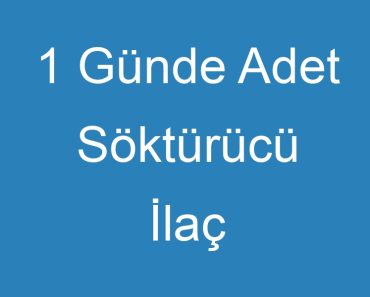 1 Günde Adet Söktürücü İlaç